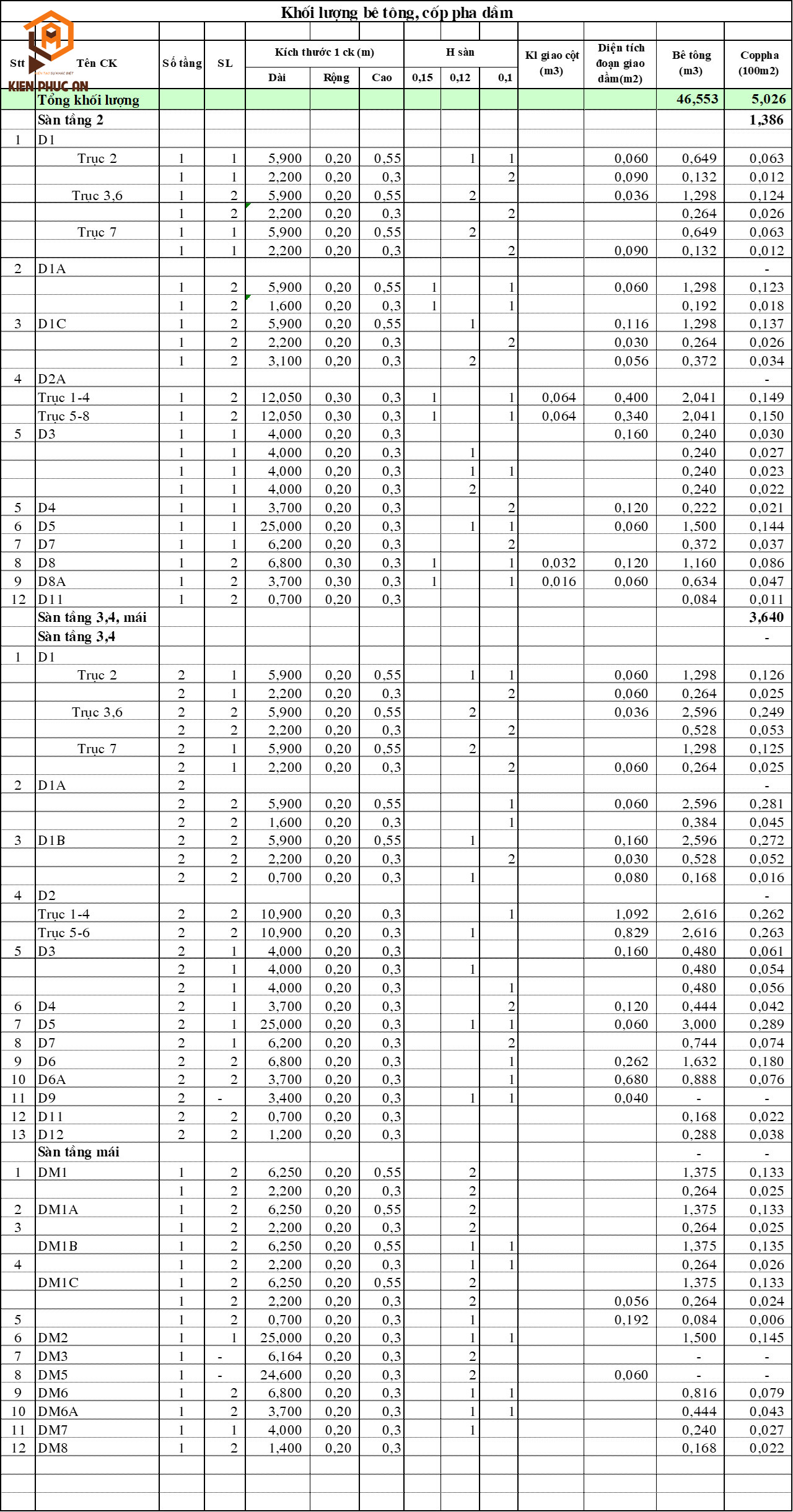 Khối lượng bê tông, cốp pha dầm

KIEN PHUC AN

| Stt | Tên CK | Số tầng | SL | Kích thước 1 ck (m) Dài | Rộng | Cao | H sàn 0,15 | 0,12 | 0,1 | Kl giao cột (m3) | Diện tích đoạn giao dầm(m2) | Bê tông (m3) | Coppha (100m2) |
|---|---|---|---|---|---|---|---|---|---|---|---|---|---|
| | Tổng khối lượng | | | | | | | | | | | 46,553 | 5,026 |
| | Sàn tầng 2 | | | | | | | | | | | | 1,386 |
| 1 | D1 | | | | | | | | | | | | |
| | Trục 2 | 1 | 1 | 5,900 | 0,20 | 0,55 | | 1 | 1 | | 0,060 | 0,649 | 0,063 |
| | | 1 | 1 | 2,200 | 0,20 | 0,3 | | | 2 | | 0,090 | 0,132 | 0,012 |
| | Trục 3,6 | 1 | 2 | 5,900 | 0,20 | 0,55 | | 2 | | | 0,036 | 1,298 | 0,124 |
| | | 1 | 2 | 2,200 | 0,20 | 0,3 | | | 2 | | | 0,264 | 0,026 |
| | Trục 7 | 1 | 1 | 5,900 | 0,20 | 0,55 | | 2 | | | | 0,649 | 0,063 |
| | | 1 | 1 | 2,200 | 0,20 | 0,3 | | | 2 | | 0,090 | 0,132 | 0,012 |
| 2 | D1A | | | | | | | | | | | | - |
| | | 1 | 2 | 5,900 | 0,20 | 0,55 | 1 | | 1 | | 0,060 | 1,298 | 0,123 |
| | | 1 | 2 | 1,600 | 0,20 | 0,3 | 1 | | 1 | | | 0,192 | 0,018 |
| 3 | D1C | 1 | 2 | 5,900 | 0,20 | 0,55 | | 1 | | | 0,116 | 1,298 | 0,137 |
| | | 1 | 2 | 2,200 | 0,20 | 0,3 | | | 2 | | 0,030 | 0,264 | 0,026 |
| | | 1 | 2 | 3,100 | 0,20 | 0,3 | | 2 | | | 0,056 | 0,372 | 0,034 |
| 4 | D2A | | | | | | | | | | | | - |
| | Trục 1-4 | 1 | 2 | 12,050 | 0,30 | 0,3 | 1 | | 1 | 0,064 | 0,400 | 2,041 | 0,149 |
| | Trục 5-8 | 1 | 2 | 12,050 | 0,30 | 0,3 | 1 | | 1 | 0,064 | 0,340 | 2,041 | 0,150 |
| 5 | D3 | 1 | 1 | 4,000 | 0,20 | 0,3 | | | | | 0,160 | 0,240 | 0,030 |
| | | 1 | 1 | 4,000 | 0,20 | 0,3 | | 1 | | | | 0,240 | 0,027 |
| | | 1 | 1 | 4,000 | 0,20 | 0,3 | | 1 | 1 | | | 0,240 | 0,023 |
| | | 1 | 1 | 4,000 | 0,20 | 0,3 | | 2 | | | | 0,240 | 0,022 |
| 5 | D4 | 1 | 1 | 3,700 | 0,20 | 0,3 | | | 2 | | 0,120 | 0,222 | 0,021 |
| 6 | D5 | 1 | 1 | 25,000 | 0,20 | 0,3 | | 1 | 1 | | 0,060 | 1,500 | 0,144 |
| 7 | D7 | 1 | 1 | 6,200 | 0,20 | 0,3 | | | 2 | | | 0,372 | 0,037 |
| 8 | D8 | 1 | 2 | 6,800 | 0,30 | 0,3 | 1 | | 1 | 0,032 | 0,120 | 1,160 | 0,086 |
| 9 | D8A | 1 | 2 | 3,700 | 0,30 | 0,3 | 1 | | 1 | 0,016 | 0,060 | 0,634 | 0,047 |
| 12 | D11 | 1 | 2 | 0,700 | 0,20 | 0,3 | | | | | | 0,084 | 0,011 |
| | Sàn tầng 3,4, mái | | | | | | | | | | | | 3,640 |
| | Sàn tầng 3,4 | | | | | | | | | | | | - |
| 1 | D1 | | | | | | | | | | | | |
| | Trục 2 | 2 | 1 | 5,900 | 0,20 | 0,55 | | 1 | 1 | | 0,060 | 1,298 | 0,126 |
| | | 2 | 1 | 2,200 | 0,20 | 0,3 | | | 2 | | 0,060 | 0,264 | 0,025 |
| | Trục 3,6 | 2 | 2 | 5,900 | 0,20 | 0,55 | | 2 | | | 0,036 | 2,596 | 0,249 |
| | | 2 | 2 | 2,200 | 0,20 | 0,3 | | | 2 | | | 0,528 | 0,053 |
| | Trục 7 | 2 | 1 | 5,900 | 0,20 | 0,55 | | 2 | | | | 1,298 | 0,125 |
| | | 2 | 1 | 2,200 | 0,20 | 0,3 | | | 2 | | 0,060 | 0,264 | 0,025 |
| 2 | D1A | 2 | | | | | | | | | | | - |
| | | 2 | 2 | 5,900 | 0,20 | 0,55 | | | 1 | | 0,060 | 2,596 | 0,281 |
| | | 2 | 2 | 1,600 | 0,20 | 0,3 | | | 1 | | | 0,384 | 0,045 |
| 3 | D1B | 2 | 2 | 5,900 | 0,20 | 0,55 | | 1 | | | 0,160 | 2,596 | 0,272 |
| | | 2 | 2 | 2,200 | 0,20 | 0,3 | | | 2 | | 0,030 | 0,528 | 0,052 |
| | | 2 | 2 | 0,700 | 0,20 | 0,3 | | 1 | | | 0,080 | 0,168 | 0,016 |
| 4 | D2 | | | | | | | | | | | | |
| | Trục 1-4 | 2 | 2 | 10,900 | 0,20 | 0,3 | | | 1 | | 1,092 | 2,616 | 0,262 |
| | Trục 5-6 | 2 | 2 | 10,900 | 0,20 | 0,3 | | 1 | | | 0,829 | 2,616 | 0,263 |
| 5 | D3 | 2 | 1 | 4,000 | 0,20 | 0,3 | | | | | 0,160 | 0,480 | 0,061 |
| | | 2 | 1 | 4,000 | 0,20 | 0,3 | | 1 | | | | 0,480 | 0,054 |
| | | 2 | 1 | 4,000 | 0,20 | 0,3 | | | 1 | | | 0,480 | 0,056 |
| 6 | D4 | 2 | 1 | 3,700 | 0,20 | 0,3 | | | 2 | | 0,120 | 0,444 | 0,042 |
| 7 | D5 | 2 | 1 | 25,000 | 0,20 | 0,3 | | 1 | 1 | | 0,060 | 3,000 | 0,289 |
| 8 | D7 | 2 | 1 | 6,200 | 0,20 | 0,3 | | | 2 | | | 0,744 | 0,074 |
| 9 | D6 | 2 | 2 | 6,800 | 0,20 | 0,3 | | | 1 | | 0,262 | 1,632 | 0,180 |
| 10 | D6A | 2 | 2 | 3,700 | 0,20 | 0,3 | | | 1 | | 0,680 | 0,888 | 0,076 |
| 11 | D9 | 2 | - | 3,400 | 0,20 | 0,3 | | 1 | 1 | | 0,040 | - | - |
| 12 | D11 | 2 | 2 | 0,700 | 0,20 | 0,3 | | | | | | 0,168 | 0,022 |
| 13 | D12 | 2 | 2 | 1,200 | 0,20 | 0,3 | | | | | | 0,288 | 0,038 |
| | Sàn tầng mái | | | | | | | | | | | - | - |
| 1 | DM1 | 1 | 2 | 6,250 | 0,20 | 0,55 | | 2 | | | | 1,375 | 0,133 |
| | | 1 | 2 | 2,200 | 0,20 | 0,3 | | 2 | | | | 0,264 | 0,025 |
| 2 | DM1A | 1 | 2 | 6,250 | 0,20 | 0,55 | | 2 | | | | 1,375 | 0,133 |
| 3 | | 1 | 2 | 2,200 | 0,20 | 0,3 | | 2 | | | | 0,264 | 0,025 |
| | DM1B | 1 | 2 | 6,250 | 0,20 | 0,55 | | 1 | 1 | | | 1,375 | 0,135 |
| 4 | | 1 | 2 | 2,200 | 0,20 | 0,3 | | 1 | 1 | | | 0,264 | 0,026 |
| | DM1C | 1 | 2 | 6,250 | 0,20 | 0,55 | | 2 | | | | 1,375 | 0,133 |
| | | 1 | 2 | 2,200 | 0,20 | 0,3 | | 2 | | | 0,056 | 0,264 | 0,024 |
| 5 | | 1 | 2 | 0,700 | 0,20 | 0,3 | | 1 | | | 0,192 | 0,084 | 0,006 |
| 6 | DM2 | 1 | 1 | 25,000 | 0,20 | 0,3 | | 1 | 1 | | | 1,500 | 0,145 |
| 7 | DM3 | 1 | - | 6,164 | 0,20 | 0,3 | | 2 | | | | - | - |
| 8 | DM5 | 1 | - | 24,600 | 0,20 | 0,3 | | 2 | | | 0,060 | - | - |
| 9 | DM6 | 1 | 2 | 6,800 | 0,20 | 0,3 | | 1 | 1 | | | 0,816 | 0,079 |
| 10 | DM6A | 1 | 2 | 3,700 | 0,20 | 0,3 | | 1 | 1 | | | 0,444 | 0,043 |
| 11 | DM7 | 1 | 1 | 4,000 | 0,20 | 0,3 | | 1 | | | | 0,240 | 0,027 |
| 12 | DM8 | 1 | 2 | 1,400 | 0,20 | 0,3 | | | | | | 0,168 | 0,022 |